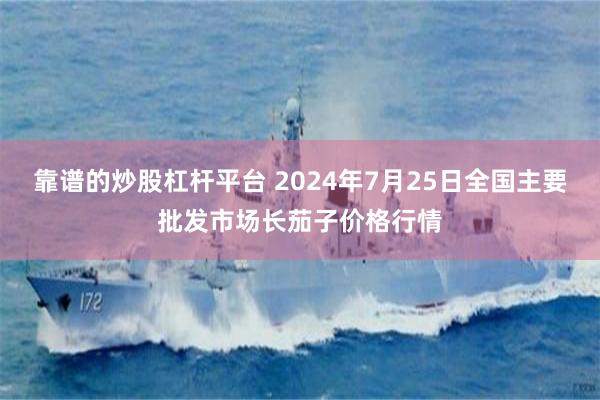 靠谱的炒股杠杆平台 2024年7月25日全国主要批发市场长茄子价格行情

172